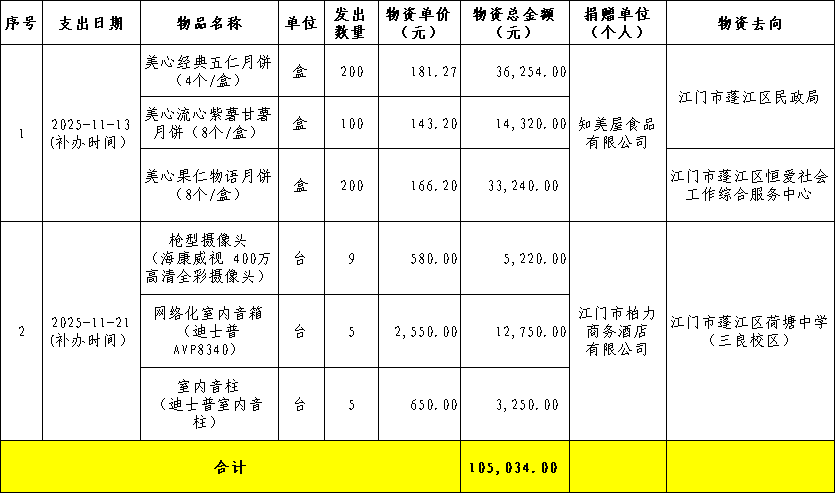 | 序号 | 支出日期 | 物品名称 | 单位 | 发出数量 | 物资单价（元） | 物资总金额（元） | 捐赠单位（个人） | 物资去向 |
|---|---|---|---|---|---|---|---|---|
| 1 | 2025-11-13（补办时间） | 美心经典五仁月饼（4个/盒） | 盒 | 200 | 181.27 | 36,254.00 | 知美屋食品有限公司 | 江门市蓬江区民政局 |
|  |  | 美心流心紫薯甘薯月饼（8个/盒） | 盒 | 100 | 143.20 | 14,320.00 |  |  |
|  |  | 美心果仁物语月饼（8个/盒） | 盒 | 200 | 166.20 | 33,240.00 |  | 江门市蓬江区恒爱社会工作综合服务中心 |
| 2 | 2025-11-21（补办时间） | 枪型摄像头（海康威视 400万高清全彩摄像头） | 台 | 9 | 580.00 | 5,220.00 | 江门市柏力商务酒店有限公司 | 江门市蓬江区荷塘中学（三良校区） |
|  |  | 网络化室内音箱（迪士普AVP8340） | 台 | 5 | 2,550.00 | 12,750.00 |  |  |
|  |  | 室内音柱（迪士普室内音柱） | 台 | 5 | 650.00 | 3,250.00 |  |  |
| 合计 |  |  |  |  |  | 105,034.00 |  |  |